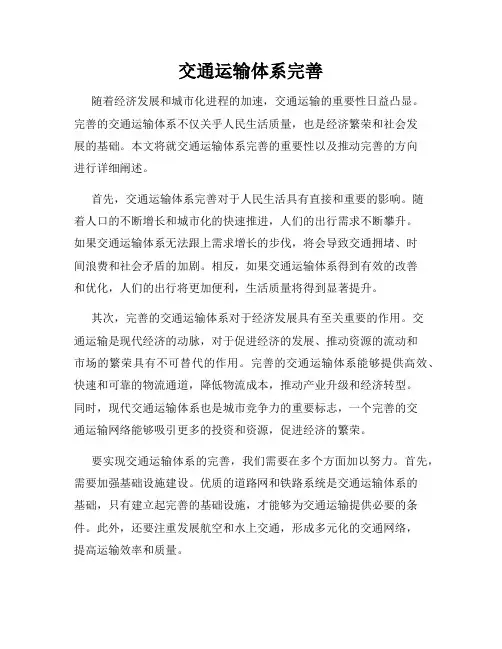 交通运输体系完善

随着经济发展和城市化进程的加速，交通运输的重要性日益凸显。完善的交通运输体系不仅关乎人民生活质量，也是经济繁荣和社会发展的基础。本文将就交通运输体系完善的重要性以及推动完善的方向进行详细阐述。

首先，交通运输体系完善对于人民生活具有直接和重要的影响。随着人口的不断增长和城市化的快速推进，人们的出行需求不断攀升。如果交通运输体系无法跟上需求增长的步伐，将会导致交通拥堵、时间浪费和社会矛盾的加剧。相反，如果交通运输体系得到有效的改善和优化，人们的出行将更加便利，生活质量将得到显著提升。

其次，完善的交通运输体系对于经济发展具有至关重要的作用。交通运输是现代经济的动脉，对于促进经济的发展、推动资源的流动和市场的繁荣具有不可替代的作用。完善的交通运输体系能够提供高效、快速和可靠的物流通道，降低物流成本，推动产业升级和经济转型。同时，现代交通运输体系也是城市竞争力的重要标志，一个完善的交通运输网络能够吸引更多的投资和资源，促进经济的繁荣。

要实现交通运输体系的完善，我们需要在多个方面加以努力。首先，需要加强基础设施建设。优质的道路网和铁路系统是交通运输体系的基础，只有建立起完善的基础设施，才能够为交通运输提供必要的条件。此外，还要注重发展航空和水上交通，形成多元化的交通网络，提高运输效率和质量。